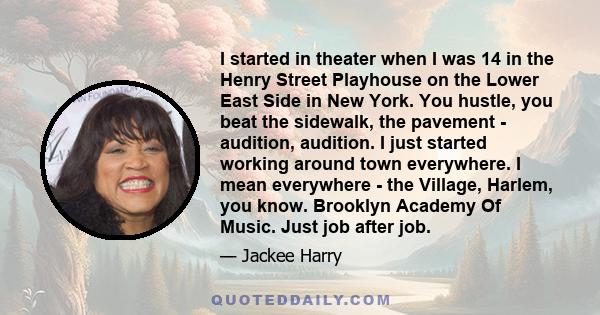 I started in theater when I was 14 in the Henry Street Playhouse on the Lower East Side in New York. You hustle, you beat the sidewalk, the pavement - audition, audition. I just started working around town everywhere. I mean everywhere - the Village, Harlem, you know. Brooklyn Academy Of Music. Just job after job.

— Jackee Harry

QUOTEDDAILY.COM